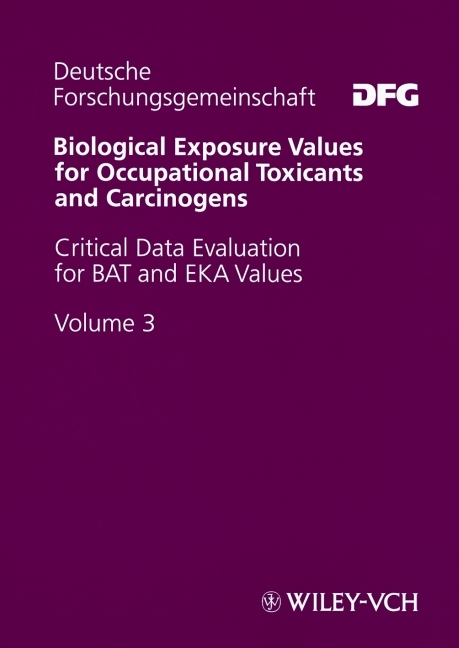 Deutsche Forschungsgemeinschaft

DFG

Biological Exposure Values for Occupational Toxicants and Carcinogens

Critical Data Evaluation for BAT and EKA Values

Volume 3

WILEY-VCH